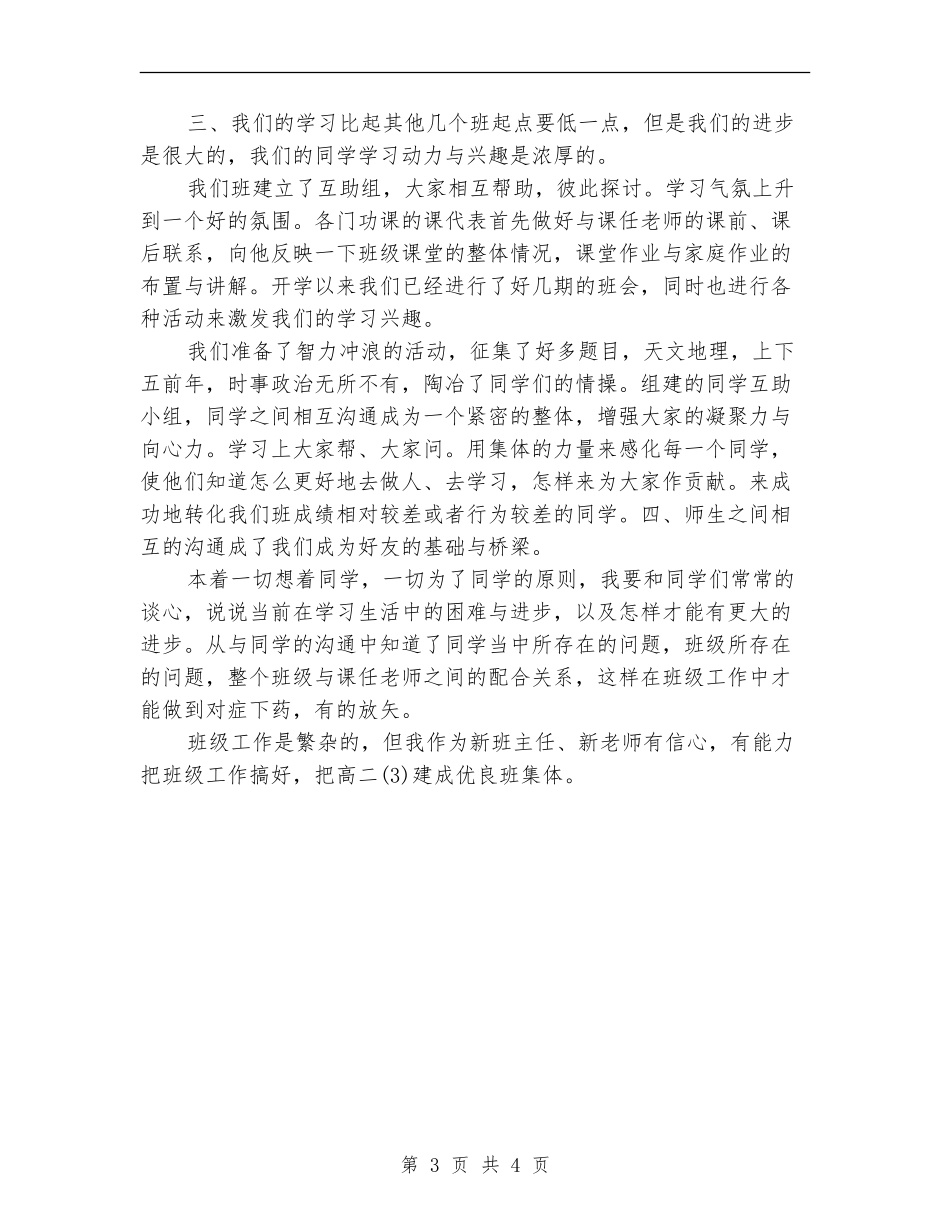 三、我们的学习比起其他几个班起点要低一点，但是我们的进步是很大的，我们的同学学习动力与兴趣是浓厚的。

我们班建立了互助组，大家相互帮助，彼此探讨。学习气氛上升到一个好的氛围。各门功课的课代表首先做好与课任老师的课前、课后联系，向他反映一下班级课堂的整体情况，课堂作业与家庭作业的布置与讲解。开学以来我们已经进行了好几期的班会，同时也进行各种活动来激发我们的学习兴趣。

我们准备了智力冲浪的活动，征集了好多题目，天文地理，上下五前年，时事政治无所不有，陶冶了同学们的情操。组建的同学互助小组，同学之间相互沟通成为一个紧密的整体，增强大家的凝聚力与向心力。学习上大家帮、大家问。用集体的力量来感化每一个同学，使他们知道怎么更好地去做人、去学习，怎样来为大家作贡献。来成功地转化我们班成绩相对较差或者行为较差的同学。四、师生之间相互的沟通成了我们成为好友的基础与桥梁。

本着一切想着同学，一切为了同学的原则，我要和同学们常常的谈心，说说当前在学习生活中的困难与进步，以及怎样才能有更大的进步。从与同学的沟通中知道了同学当中所存在的问题，班级所存在的问题，整个班级与课任老师之间的配合关系，这样在班级工作中才能做到对症下药，有的放矢。

班级工作是繁杂的，但我作为新班主任、新老师有信心，有能力把班级工作搞好，把高二(3)建成优良班集体。

第 3 页 共 4 页